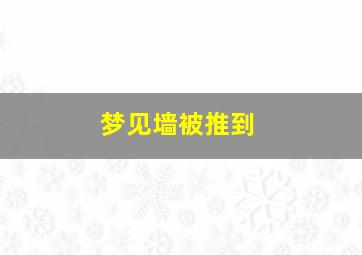 梦见墙被推到